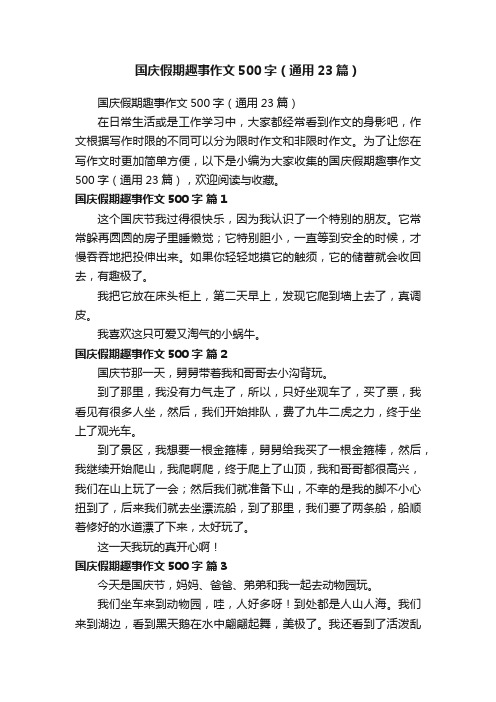 国庆假期趣事作文500字（通用23篇）

国庆假期趣事作文500字（通用23篇）

在日常生活或是工作学习中，大家都经常看到作文的身影吧，作文根据写作时限的不同可以分为限时作文和非限时作文。为了让您在写作文时更加简单方便，以下是小编为大家收集的国庆假期趣事作文500字（通用23篇），欢迎阅读与收藏。

国庆假期趣事作文500字 篇1

这个国庆节我过得很快乐，因为我认识了一个特别的朋友。它常常躲再圆圆的房子里睡懒觉；它特别胆小，一直等到安全的时候，才慢吞吞地把投伸出来。如果你轻轻地摸它的触须，它的储蓄就会收回去，有趣极了。

我把它放在床头柜上，第二天早上，发现它爬到墙上去了，真调皮。

我喜欢这只可爱又淘气的小蜗牛。

国庆假期趣事作文500字 篇2

国庆节那一天，舅舅带着我和哥哥去小沟背玩。

到了那里，我没有力气走了，所以，只好坐观车了，买了票，我看见有很多人坐，然后，我们开始排队，费了九牛二虎之力，终于坐上了观光车。

到了景区，我想要一根金箍棒，舅舅给我买了一根金箍棒，然后，我继续开始爬山，我爬啊爬，终于爬上了山顶，我和哥哥都很高兴，我们在山上玩了一会；然后我们就准备下山，不幸的是我的脚不小心扭到了，后来我们就去坐漂流船，到了那里，我们要了两条船，船顺着修好的水道漂了下来，太好玩了。

这一天我玩的真开心啊！

国庆假期趣事作文500字 篇3

今天是国庆节，妈妈、爸爸、弟弟和我一起去动物园玩。

我们坐车来到动物园，哇，人好多呀！到处都是人山人海。我们来到湖边，看到黑天鹅在水中翩翩起舞，美极了。我还看到了活泼乱